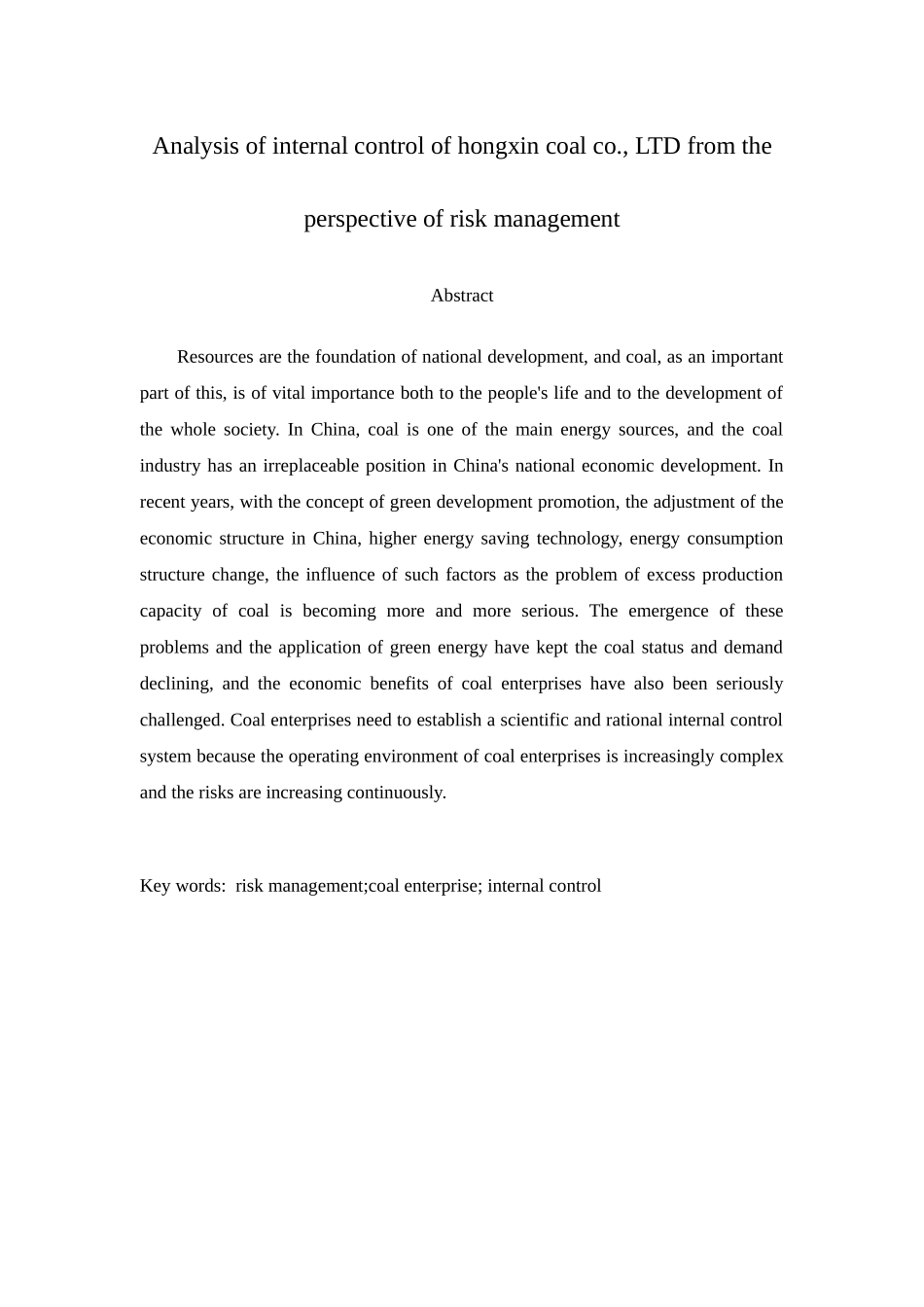 Analysis of internal control of hongxin coal co., LTD from the perspective of risk management

Abstract

Resources are the foundation of national development, and coal, as an important part of this, is of vital importance both to the people's life and to the development of the whole society. In China, coal is one of the main energy sources, and the coal industry has an irreplaceable position in China's national economic development. In recent years, with the concept of green development promotion, the adjustment of the economic structure in China, higher energy saving technology, energy consumption structure change, the influence of such factors as the problem of excess production capacity of coal is becoming more and more serious. The emergence of these problems and the application of green energy have kept the coal status and demand declining, and the economic benefits of coal enterprises have also been seriously challenged. Coal enterprises need to establish a scientific and rational internal control system because the operating environment of coal enterprises is increasingly complex and the risks are increasing continuously.

Key words: risk management;coal enterprise; internal control